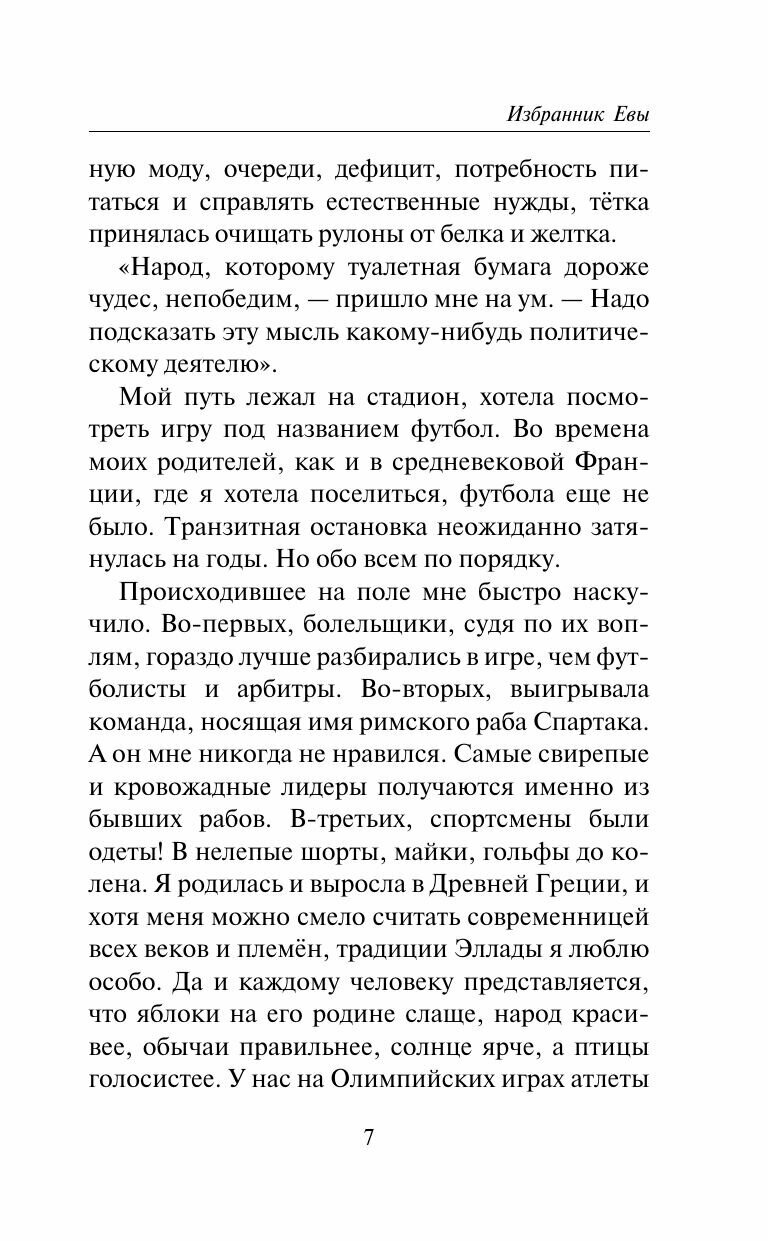 Избранник Евы

ную моду, очереди, дефицит, потребность питаться и справлять естественные нужды, тётка принялась очищать рулоны от белка и желтка.

«Народ, которому туалетная бумага дороже чудес, непобедим, — пришло мне на ум. — Надо подсказать эту мысль какому-нибудь политическому деятелю».

Мой путь лежал на стадион, хотела посмотреть игру под названием футбол. Во времена моих родителей, как и в средневековой Франции, где я хотела поселиться, футбола еще не было. Транзитная остановка неожиданно затянулась на годы. Но обо всем по порядку.

Происходившее на поле мне быстро наскучило. Во-первых, болельщики, судя по их воплям, гораздо лучше разбирались в игре, чем футболисты и арбитры. Во-вторых, выигрывала команда, носящая имя римского раба Спартака. А он мне никогда не нравился. Самые свирепые и кровожадные лидеры получаются именно из бывших рабов. В-третьих, спортсмены были одеты! В нелепые шорты, майки, гольфы до колена. Я родилась и выросла в Древней Греции, и хотя меня можно смело считать современницей всех веков и племён, традиции Эллады я люблю особо. Да и каждому человеку представляется, что яблоки на его родине слаще, народ красивее, обычаи правильнее, солнце ярче, а птицы голосистее. У нас на Олимпийских играх атлеты

7